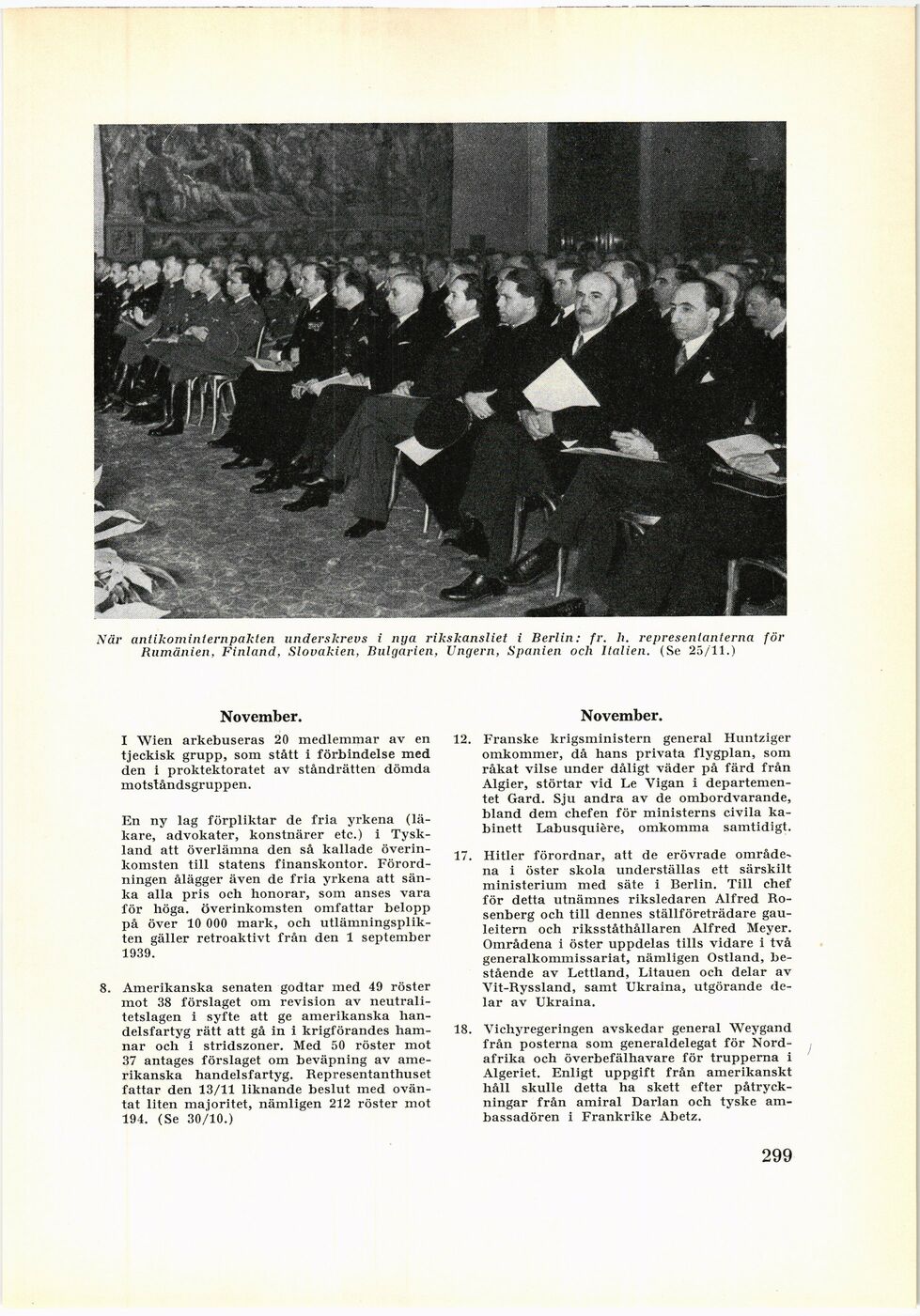 När antikominternpakten underskrevs i nya rikskansliet i Berlin: fr. h. representanterna för Rumänien, Finland, Slovakien, Bulgarien, Ungern, Spanien och Italien. (Se 25/11.)

November.

I Wien arkebuseras 20 medlemmar av en tjeckisk grupp, som stått i förbindelse med den i proktektoratet av ståndrätten dömda motståndsgruppen.

En ny lag förpliktar de fria yrkena (läkare, advokater, konstnärer etc.) i Tyskland att överlämna den så kallade överinkomsten till statens finanskontor. Förordningen ålägger även de fria yrkena att sänka alla pris och honorar, som anses vara för höga. överinkomsten omfattar belopp på över 10 000 mark, och utlämningsplikten gäller retroaktivt från den 1 september 1939.

8. Amerikanska senaten godtar med 49 röster mot 38 förslaget om revision av neutralitetslagen i syfte att ge amerikanska handelsfartyg rätt att gå in i krigförandes hamnar och i stridszoner. Med 50 röster mot 37 antages förslaget om beväpning av amerikanska handelsfartyg. Representanthuset fattar den 13/11 liknande beslut med oväntat liten majoritet, nämligen 212 röster mot 194. (Se 30/10.)

November.

12. Franske krigsministern general Huntziger omkommer, då hans privata flygplan, som råkat vilse under dåligt väder på färd från Algier, störtar vid Le Vigan i departementet Gard. Sju andra av de ombordvarande, bland dem chefen för ministerns civila kabinett Labusquière, omkomma samtidigt.

17. Hitler förordnar, att de erövrade områdena i öster skola underställas ett särskilt ministerium med säte i Berlin. Till chef för detta utnämnes riksledaren Alfred Rosenberg och till dennes ställföreträdare gauleitern och riksståthållaren Alfred Meyer. Områdena i öster uppdelas tills vidare i två generalkommissariat, nämligen Ostland, bestående av Lettland, Litauen och delar av Vit-Ryssland, samt Ukraina, utgörande delar av Ukraina.

18. Vichyregeringen avskedar general Weygand från posterna som generaldelegat för Nordafrika och överbefälhavare för trupperna i Algeriet. Enligt uppgift från amerikanskt håll skulle detta ha skett efter påtryckningar från amiral Darlan och tyske ambassadören i Frankrike Abetz.

299